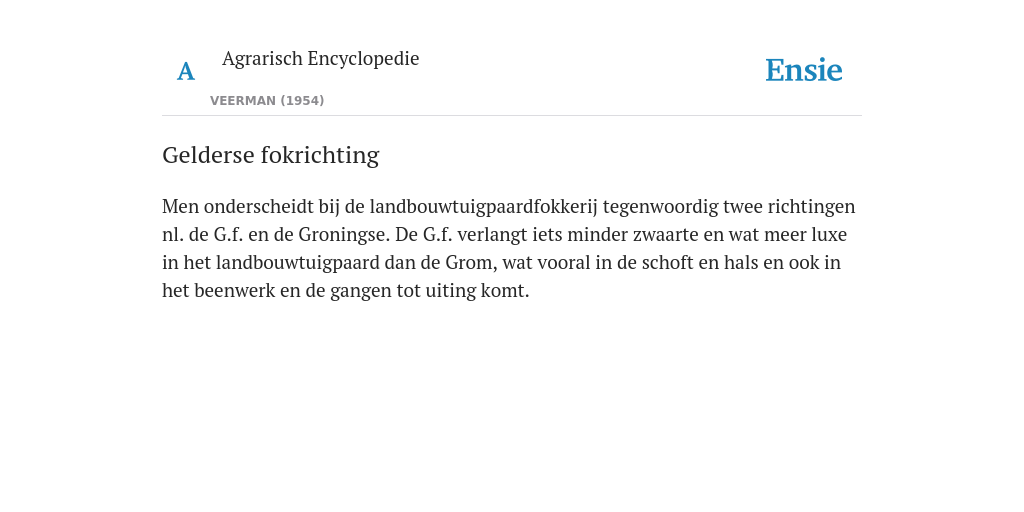 A Agrarisch Encyclopedie

VEERMAN (1954)

Ensie

Gelderse fokrichting

Men onderscheidt bij de landbouwtuigpaardfokkerij tegenwoordig twee richtingen nl. de G.f. en de Groningse. De G.f. verlangt iets minder zwaarte en wat meer luxe in het landbouwtuigpaard dan de Grom, wat vooral in de schoft en hals en ook in het beenwerk en de gangen tot uiting komt.